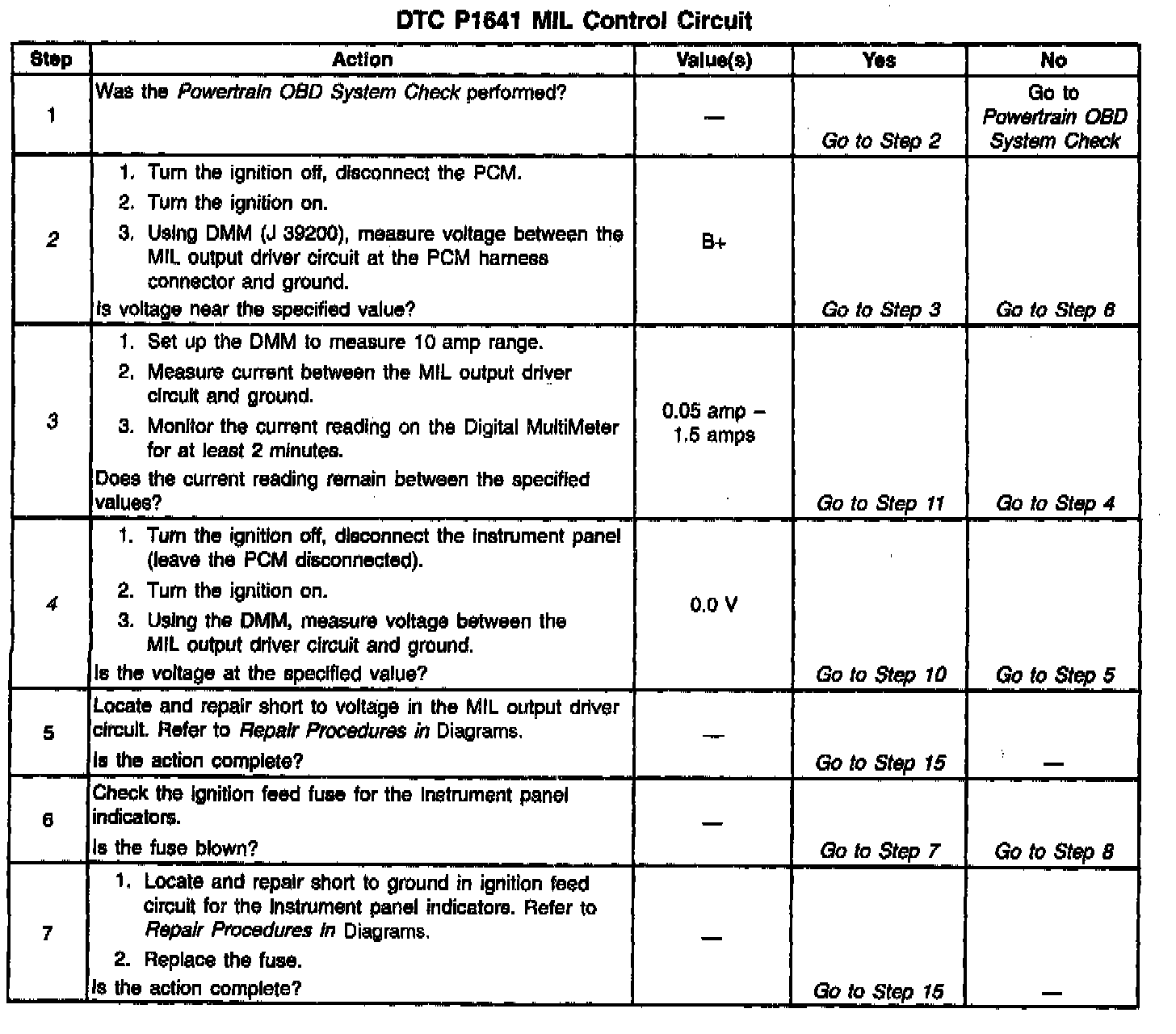 DTC P1641 MIL Control Circuit

| Step | Action | Value(s) | Yes | No |
|---|---|---|---|---|
| 1 | Was the Powertrain OBD System Check performed? | — | Go to Step 2 | Go to Powertrain OBD System Check |
| 2 | 1. Turn the ignition off, disconnect the PCM. 2. Turn the ignition on. 3. Using DMM (J 39200), measure voltage between the MIL output driver circuit at the PCM harness connector and ground. Is voltage near the specified value? | B+ | Go to Step 3 | Go to Step 6 |
| 3 | 1. Set up the DMM to measure 10 amp range. 2. Measure current between the MIL output driver circuit and ground. 3. Monitor the current reading on the Digital MultiMeter for at least 2 minutes. Does the current reading remain between the specified values? | 0.05 amp – 1.5 amps | Go to Step 11 | Go to Step 4 |
| 4 | 1. Turn the ignition off, disconnect the instrument panel (leave the PCM disconnected). 2. Turn the ignition on. 3. Using the DMM, measure voltage between the MIL output driver circuit and ground. Is the voltage at the specified value? | 0.0 V | Go to Step 10 | Go to Step 5 |
| 5 | Locate and repair short to voltage in the MIL output driver circuit. Refer to Repair Procedures in Diagrams. Is the action complete? | — | Go to Step 15 | — |
| 6 | Check the ignition feed fuse for the instrument panel indicators. Is the fuse blown? | — | Go to Step 7 | Go to Step 8 |
| 7 | 1. Locate and repair short to ground in ignition feed circuit for the instrument panel indicators. Refer to Repair Procedures in Diagrams. 2. Replace the fuse. Is the action complete? | — | Go to Step 15 | — |